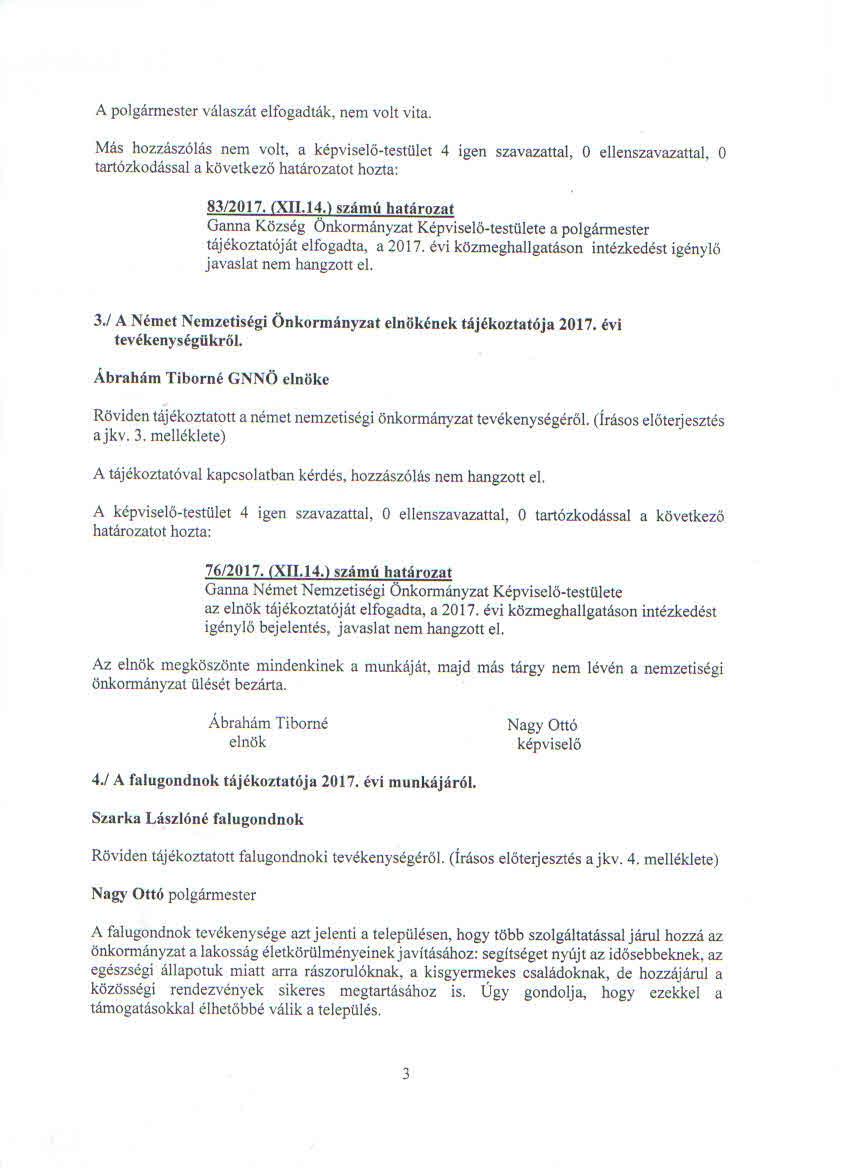 A polgármester válaszát elfogadták, nem volt vita.

Más hozzászólás nem volt, a képviselő-testület 4 igen szavazattal, 0 ellenszavazattal, 0 tartózkodással a következő határozatot hozta:

83/2017. (XII.14.) számú határozat
Ganna Község Önkormányzat Képviselő-testülete a polgármester tájékoztatóját elfogadta, a 2017. évi közmeghallgatáson intézkedést igénylő javaslat nem hangzott el.

3./ A Német Nemzetiségi Önkormányzat elnökének tájékoztatója 2017. évi tevékenységükről.

Ábrahám Tiborné GNNÖ elnöke

Röviden tájékoztatott a német nemzetiségi önkormányzat tevékenységéről. (Írásos előterjesztés a jkv. 3. melléklete)

A tájékoztatóval kapcsolatban kérdés, hozzászólás nem hangzott el.

A képviselő-testület 4 igen szavazattal, 0 ellenszavazattal, 0 tartózkodással a következő határozatot hozta:

76/2017. (XII.14.) számú határozat
Ganna Német Nemzetiségi Önkormányzat Képviselő-testülete az elnök tájékoztatóját elfogadta, a 2017. évi közmeghallgatáson intézkedést igénylő bejelentés, javaslat nem hangzott el.

Az elnök megköszönte mindenkinek a munkáját, majd más tárgy nem lévén a nemzetiségi önkormányzat ülését bezárta.

Ábrahám Tiborné
elnök

Nagy Ottó
képviselő

4./ A falugondnok tájékoztatója 2017. évi munkájáról.

Szarka Lászlóné falugondnok

Röviden tájékoztatott falugondnoki tevékenységéről. (Írásos előterjesztés a jkv. 4. melléklete)

Nagy Ottó polgármester

A falugondnok tevékenysége azt jelenti a településen, hogy több szolgáltatással járul hozzá az önkormányzat a lakosság életkörülményeinek javításához: segítséget nyújt az idősebbeknek, az egészségi állapotuk miatt arra rászorulóknak, a kisgyermekes családoknak, de hozzájárul a közösségi rendezvények sikeres megtartásához is. Úgy gondolja, hogy ezekkel a támogatásokkal élhetőbbé válik a település.

3